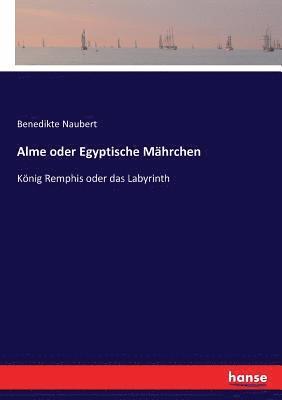 Benedikte Naubert

Alme oder Egyptische Mährchen

König Remphis oder das Labyrinth

hanse